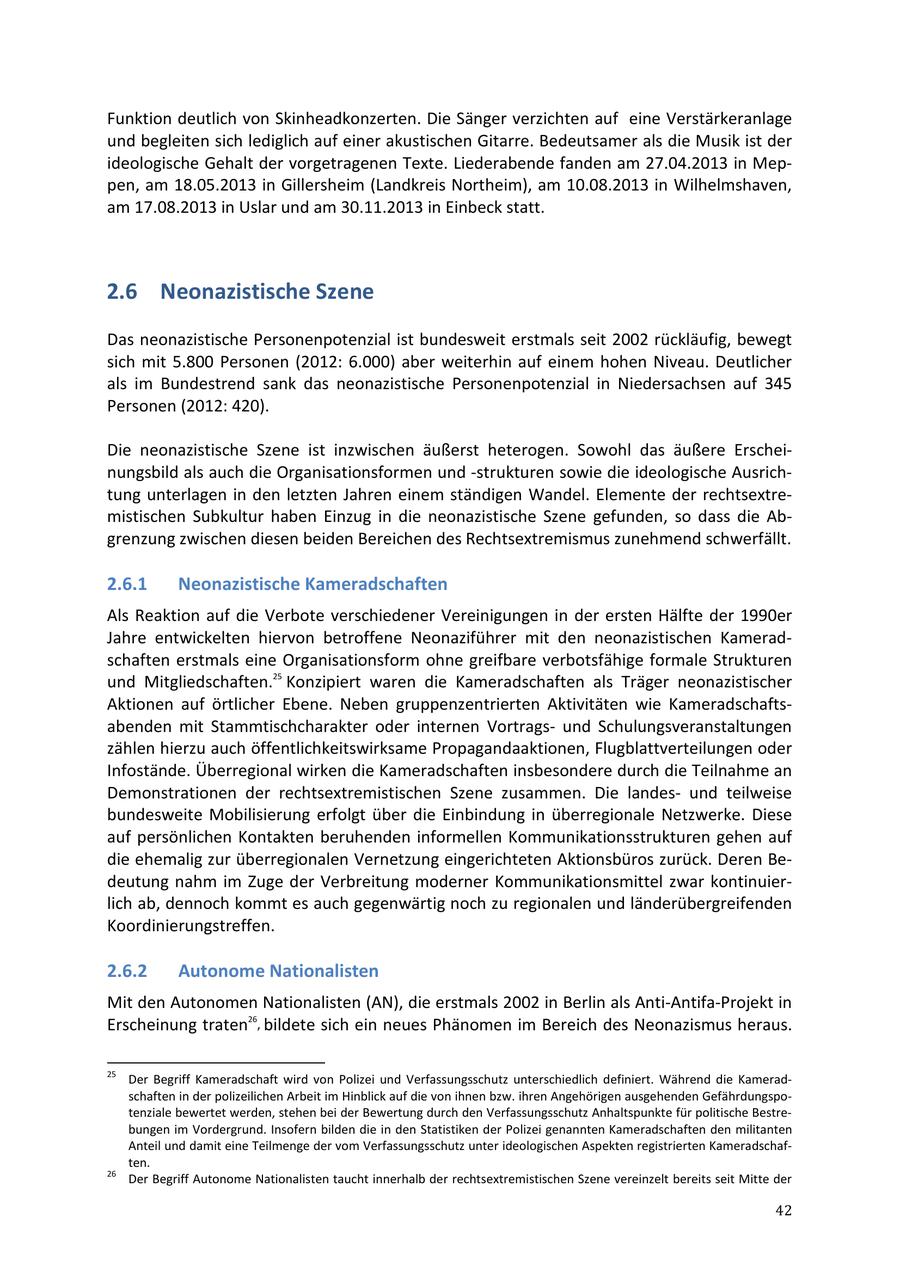 Funktion deutlich von Skinheadkonzerten. Die Sänger verzichten auf eine Verstärkeranlage und begleiten sich lediglich auf einer akustischen Gitarre. Bedeutsamer als die Musik ist der ideologische Gehalt der vorgetragenen Texte. Liederabende fanden am 27.04.2013 in Meppen, am 18.05.2013 in Gillersheim (Landkreis Northeim), am 10.08.2013 in Wilhelmshaven, am 17.08.2013 in Uslar und am 30.11.2013 in Einbeck statt.

2.6 Neonazistische Szene

Das neonazistische Personenpotenzial ist bundesweit erstmals seit 2002 rückläufig, bewegt sich mit 5.800 Personen (2012: 6.000) aber weiterhin auf einem hohen Niveau. Deutlicher als im Bundestrend sank das neonazistische Personenpotenzial in Niedersachsen auf 345 Personen (2012: 420).

Die neonazistische Szene ist inzwischen äußerst heterogen. Sowohl das äußere Erscheinungsbild als auch die Organisationsformen und -strukturen sowie die ideologische Ausrichtung unterlagen in den letzten Jahren einem ständigen Wandel. Elemente der rechtsextremistischen Subkultur haben Einzug in die neonazistische Szene gefunden, so dass die Abgrenzung zwischen diesen beiden Bereichen des Rechtsextremismus zunehmend schwerfällt.

2.6.1 Neonazistische Kameradschaften

Als Reaktion auf die Verbote verschiedener Vereinigungen in der ersten Hälfte der 1990er Jahre entwickelten hiervon betroffene Neonaziführer mit den neonazistischen Kameradschaften erstmals eine Organisationsform ohne greifbare verbotsfähige formale Strukturen und Mitgliedschaften.$^{25}$ Konzipiert waren die Kameradschaften als Träger neonazistischer Aktionen auf örtlicher Ebene. Neben gruppenzentrierten Aktivitäten wie Kameradschaftsabenden mit Stammtischcharakter oder internen Vortrags- und Schulungsveranstaltungen zählen hierzu auch öffentlichkeitswirksame Propagandaaktionen, Flugblattverteilungen oder Infostände. Überregional wirken die Kameradschaften insbesondere durch die Teilnahme an Demonstrationen der rechtsextremistischen Szene zusammen. Die landes- und teilweise bundesweite Mobilisierung erfolgt über die Einbindung in überregionale Netzwerke. Diese auf persönlichen Kontakten beruhenden informellen Kommunikationsstrukturen gehen auf die ehemalig zur überregionalen Vernetzung eingerichteten Aktionsbüros zurück. Deren Bedeutung nahm im Zuge der Verbreitung moderner Kommunikationsmittel zwar kontinuierlich ab, dennoch kommt es auch gegenwärtig noch zu regionalen und länderübergreifenden Koordinierungstreffen.

2.6.2 Autonome Nationalisten

Mit den Autonomen Nationalisten (AN), die erstmals 2002 in Berlin als Anti-Antifa-Projekt in Erscheinung traten$^{26}$, bildete sich ein neues Phänomen im Bereich des Neonazismus heraus.

$^{25}$ Der Begriff Kameradschaft wird von Polizei und Verfassungsschutz unterschiedlich definiert. Während die Kameradschaften in der polizeilichen Arbeit im Hinblick auf die von ihnen bzw. ihren Angehörigen ausgehenden Gefährdungspotenziale bewertet werden, stehen bei der Bewertung durch den Verfassungsschutz Anhaltspunkte für politische Bestrebungen im Vordergrund. Insofern bilden die in den Statistiken der Polizei genannten Kameradschaften den militanten Anteil und damit eine Teilmenge der vom Verfassungsschutz unter ideologischen Aspekten registrierten Kameradschaften.

$^{26}$ Der Begriff Autonome Nationalisten taucht innerhalb der rechtsextremistischen Szene vereinzelt bereits seit Mitte der

42